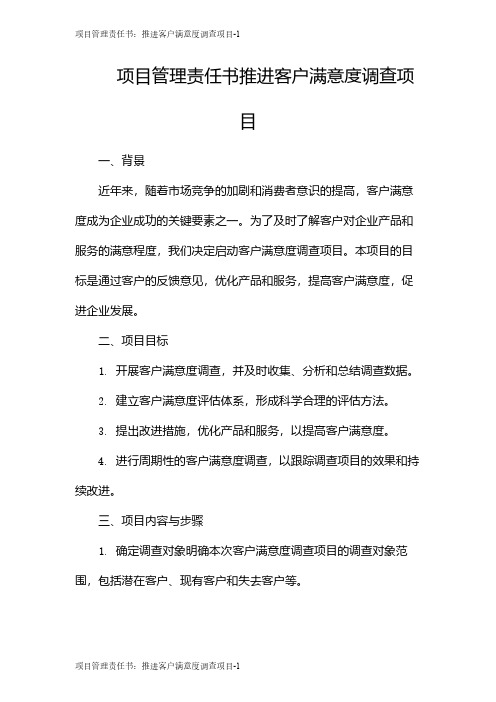 项目管理责任书：推进客户满意度调查项目-1

项目管理责任书推进客户满意度调查项目

一、背景

近年来，随着市场竞争的加剧和消费者意识的提高，客户满意度成为企业成功的关键要素之一。为了及时了解客户对企业产品和服务的满意程度，我们决定启动客户满意度调查项目。本项目的目标是通过客户的反馈意见，优化产品和服务，提高客户满意度，促进企业发展。

二、项目目标

1. 开展客户满意度调查，并及时收集、分析和总结调查数据。

2. 建立客户满意度评估体系，形成科学合理的评估方法。

3. 提出改进措施，优化产品和服务，以提高客户满意度。

4. 进行周期性的客户满意度调查，以跟踪调查项目的效果和持续改进。

三、项目内容与步骤

1. 确定调查对象明确本次客户满意度调查项目的调查对象范围，包括潜在客户、现有客户和失去客户等。

项目管理责任书：推进客户满意度调查项目-1